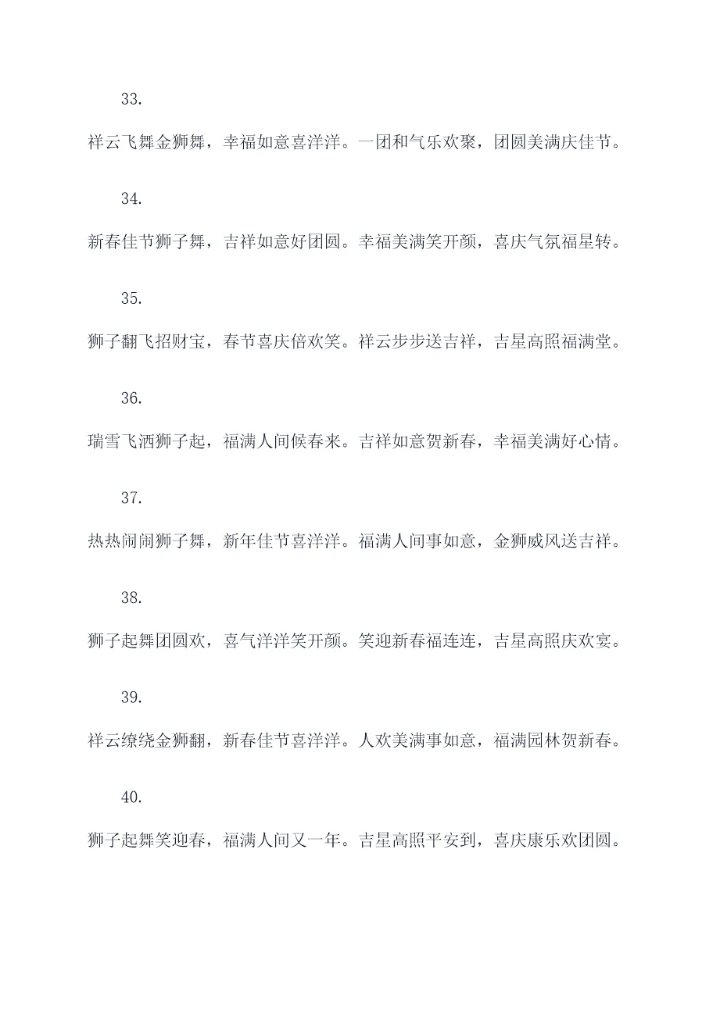 33.

祥云飞舞金狮舞，幸福如意喜洋洋。一团和气乐欢聚，团圆美满庆佳节。

34.

新春佳节狮子舞，吉祥如意好团圆。幸福美满笑开颜，喜庆气氛福星转。

35.

狮子翻飞招财宝，春节喜庆倍欢笑。祥云步步送吉祥，吉星高照福满堂。

36.

瑞雪飞洒狮子起，福满人间候春来。吉祥如意贺新春，幸福美满好心情。

37.

热热闹闹狮子舞，新年佳节喜洋洋。福满人间事如意，金狮威风送吉祥。

38.

狮子起舞团圆欢，喜气洋洋笑开颜。笑迎新春福连连，吉星高照庆欢宴。

39.

祥云缭绕金狮翻，新春佳节喜洋洋。人欢美满事如意，福满园林贺新春。

40.

狮子起舞笑迎春，福满人间又一年。吉星高照平安到，喜庆康乐欢团圆。